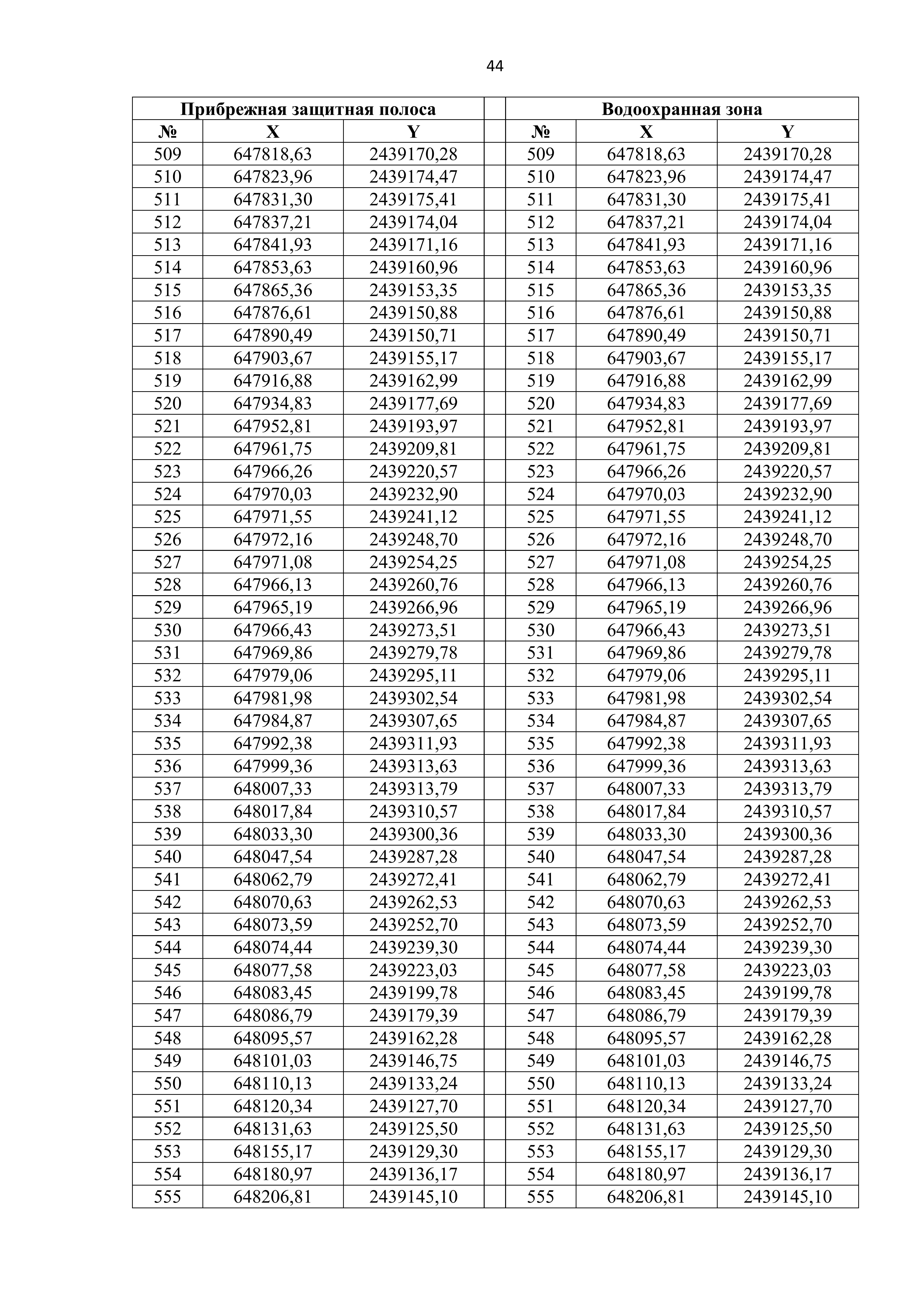 44

| Прибрежная защитная полоса | | | | Водоохранная зона | | |
|---|---|---|---|---|---|---|
| № | X | Y | | № | X | Y |
| 509 | 647818,63 | 2439170,28 | | 509 | 647818,63 | 2439170,28 |
| 510 | 647823,96 | 2439174,47 | | 510 | 647823,96 | 2439174,47 |
| 511 | 647831,30 | 2439175,41 | | 511 | 647831,30 | 2439175,41 |
| 512 | 647837,21 | 2439174,04 | | 512 | 647837,21 | 2439174,04 |
| 513 | 647841,93 | 2439171,16 | | 513 | 647841,93 | 2439171,16 |
| 514 | 647853,63 | 2439160,96 | | 514 | 647853,63 | 2439160,96 |
| 515 | 647865,36 | 2439153,35 | | 515 | 647865,36 | 2439153,35 |
| 516 | 647876,61 | 2439150,88 | | 516 | 647876,61 | 2439150,88 |
| 517 | 647890,49 | 2439150,71 | | 517 | 647890,49 | 2439150,71 |
| 518 | 647903,67 | 2439155,17 | | 518 | 647903,67 | 2439155,17 |
| 519 | 647916,88 | 2439162,99 | | 519 | 647916,88 | 2439162,99 |
| 520 | 647934,83 | 2439177,69 | | 520 | 647934,83 | 2439177,69 |
| 521 | 647952,81 | 2439193,97 | | 521 | 647952,81 | 2439193,97 |
| 522 | 647961,75 | 2439209,81 | | 522 | 647961,75 | 2439209,81 |
| 523 | 647966,26 | 2439220,57 | | 523 | 647966,26 | 2439220,57 |
| 524 | 647970,03 | 2439232,90 | | 524 | 647970,03 | 2439232,90 |
| 525 | 647971,55 | 2439241,12 | | 525 | 647971,55 | 2439241,12 |
| 526 | 647972,16 | 2439248,70 | | 526 | 647972,16 | 2439248,70 |
| 527 | 647971,08 | 2439254,25 | | 527 | 647971,08 | 2439254,25 |
| 528 | 647966,13 | 2439260,76 | | 528 | 647966,13 | 2439260,76 |
| 529 | 647965,19 | 2439266,96 | | 529 | 647965,19 | 2439266,96 |
| 530 | 647966,43 | 2439273,51 | | 530 | 647966,43 | 2439273,51 |
| 531 | 647969,86 | 2439279,78 | | 531 | 647969,86 | 2439279,78 |
| 532 | 647979,06 | 2439295,11 | | 532 | 647979,06 | 2439295,11 |
| 533 | 647981,98 | 2439302,54 | | 533 | 647981,98 | 2439302,54 |
| 534 | 647984,87 | 2439307,65 | | 534 | 647984,87 | 2439307,65 |
| 535 | 647992,38 | 2439311,93 | | 535 | 647992,38 | 2439311,93 |
| 536 | 647999,36 | 2439313,63 | | 536 | 647999,36 | 2439313,63 |
| 537 | 648007,33 | 2439313,79 | | 537 | 648007,33 | 2439313,79 |
| 538 | 648017,84 | 2439310,57 | | 538 | 648017,84 | 2439310,57 |
| 539 | 648033,30 | 2439300,36 | | 539 | 648033,30 | 2439300,36 |
| 540 | 648047,54 | 2439287,28 | | 540 | 648047,54 | 2439287,28 |
| 541 | 648062,79 | 2439272,41 | | 541 | 648062,79 | 2439272,41 |
| 542 | 648070,63 | 2439262,53 | | 542 | 648070,63 | 2439262,53 |
| 543 | 648073,59 | 2439252,70 | | 543 | 648073,59 | 2439252,70 |
| 544 | 648074,44 | 2439239,30 | | 544 | 648074,44 | 2439239,30 |
| 545 | 648077,58 | 2439223,03 | | 545 | 648077,58 | 2439223,03 |
| 546 | 648083,45 | 2439199,78 | | 546 | 648083,45 | 2439199,78 |
| 547 | 648086,79 | 2439179,39 | | 547 | 648086,79 | 2439179,39 |
| 548 | 648095,57 | 2439162,28 | | 548 | 648095,57 | 2439162,28 |
| 549 | 648101,03 | 2439146,75 | | 549 | 648101,03 | 2439146,75 |
| 550 | 648110,13 | 2439133,24 | | 550 | 648110,13 | 2439133,24 |
| 551 | 648120,34 | 2439127,70 | | 551 | 648120,34 | 2439127,70 |
| 552 | 648131,63 | 2439125,50 | | 552 | 648131,63 | 2439125,50 |
| 553 | 648155,17 | 2439129,30 | | 553 | 648155,17 | 2439129,30 |
| 554 | 648180,97 | 2439136,17 | | 554 | 648180,97 | 2439136,17 |
| 555 | 648206,81 | 2439145,10 | | 555 | 648206,81 | 2439145,10 |